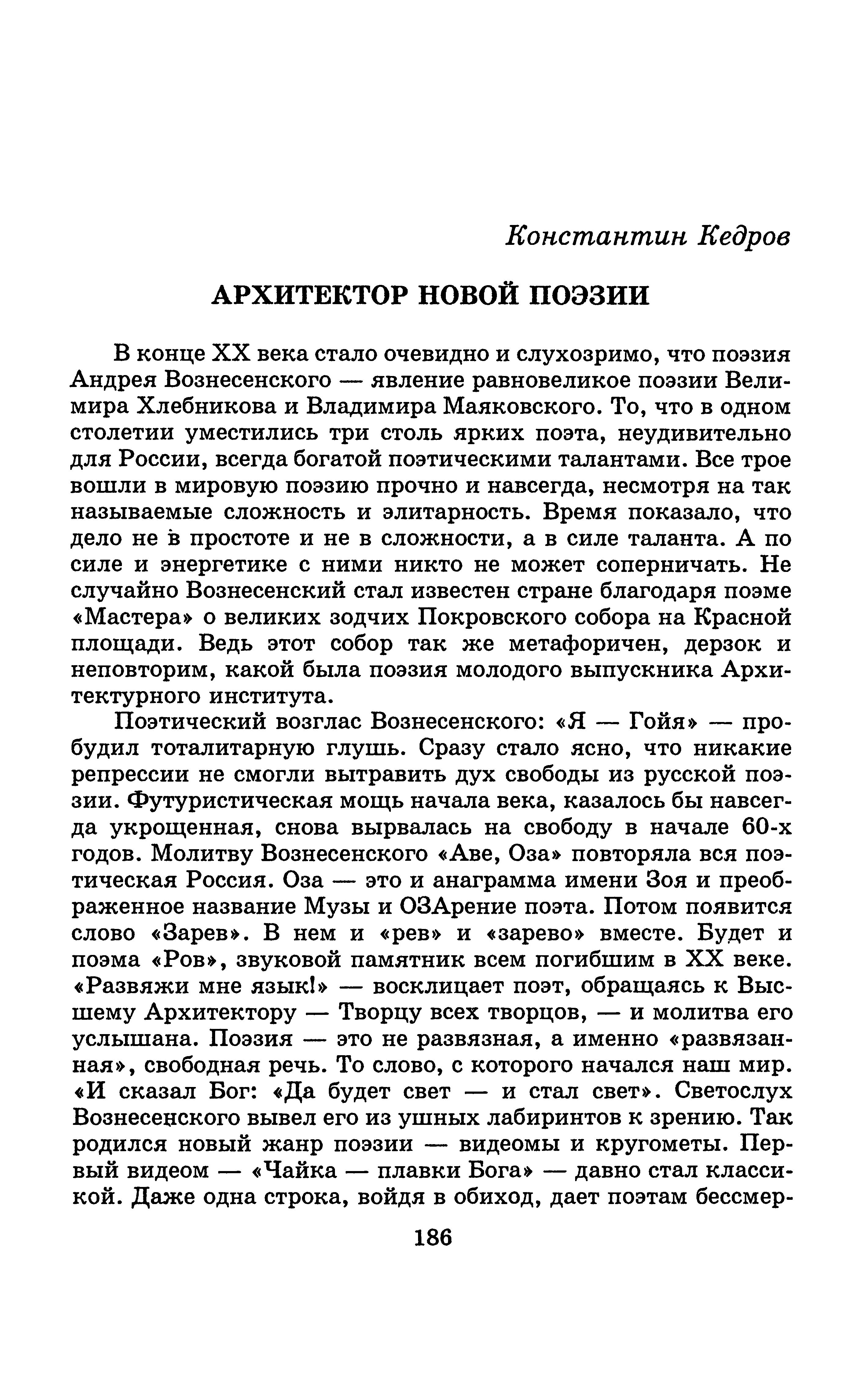 Константин Кедров

АРХИТЕКТОР НОВОЙ ПОЭЗИИ

В конце XX века стало очевидно и слухозримо, что поэзия Андрея Вознесенского — явление равновеликое поэзии Велимира Хлебникова и Владимира Маяковского. То, что в одном столетии уместились три столь ярких поэта, неудивительно для России, всегда богатой поэтическими талантами. Все трое вошли в мировую поэзию прочно и навсегда, несмотря на так называемые сложность и элитарность. Время показало, что дело не в простоте и не в сложности, а в силе таланта. А по силе и энергетике с ними никто не может соперничать. Не случайно Вознесенский стал известен стране благодаря поэме «Мастера» о великих зодчих Покровского собора на Красной площади. Ведь этот собор так же метафоричен, дерзок и неповторим, какой была поэзия молодого выпускника Архитектурного института.

Поэтический возглас Вознесенского: «Я — Гойя» — пробудил тоталитарную глушь. Сразу стало ясно, что никакие репрессии не смогли вытравить дух свободы из русской поэзии. Футуристическая мощь начала века, казалось бы навсегда укрощенная, снова вырвалась на свободу в начале 60-х годов. Молитву Вознесенского «Аве, Оза» повторяла вся поэтическая Россия. Оза — это и анаграмма имени Зоя и преображенное название Музы и ОЗАрение поэта. Потом появится слово «Зарев». В нем и «рев» и «зарево» вместе. Будет и поэма «Ров», звуковой памятник всем погибшим в XX веке. «Развяжи мне язык!» — восклицает поэт, обращаясь к Высшему Архитектору — Творцу всех творцов, — и молитва его услышана. Поэзия — это не развязная, а именно «развязанная», свободная речь. То слово, с которого начался наш мир. «И сказал Бог: «Да будет свет — и стал свет». Светослух Вознесенского вывел его из ушных лабиринтов к зрению. Так родился новый жанр поэзии — видеомы и кругометы. Первый видеом — «Чайка — плавки Бога» — давно стал классикой. Даже одна строка, войдя в обиход, дает поэтам бессмер-

186